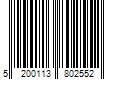 5 200113 802552